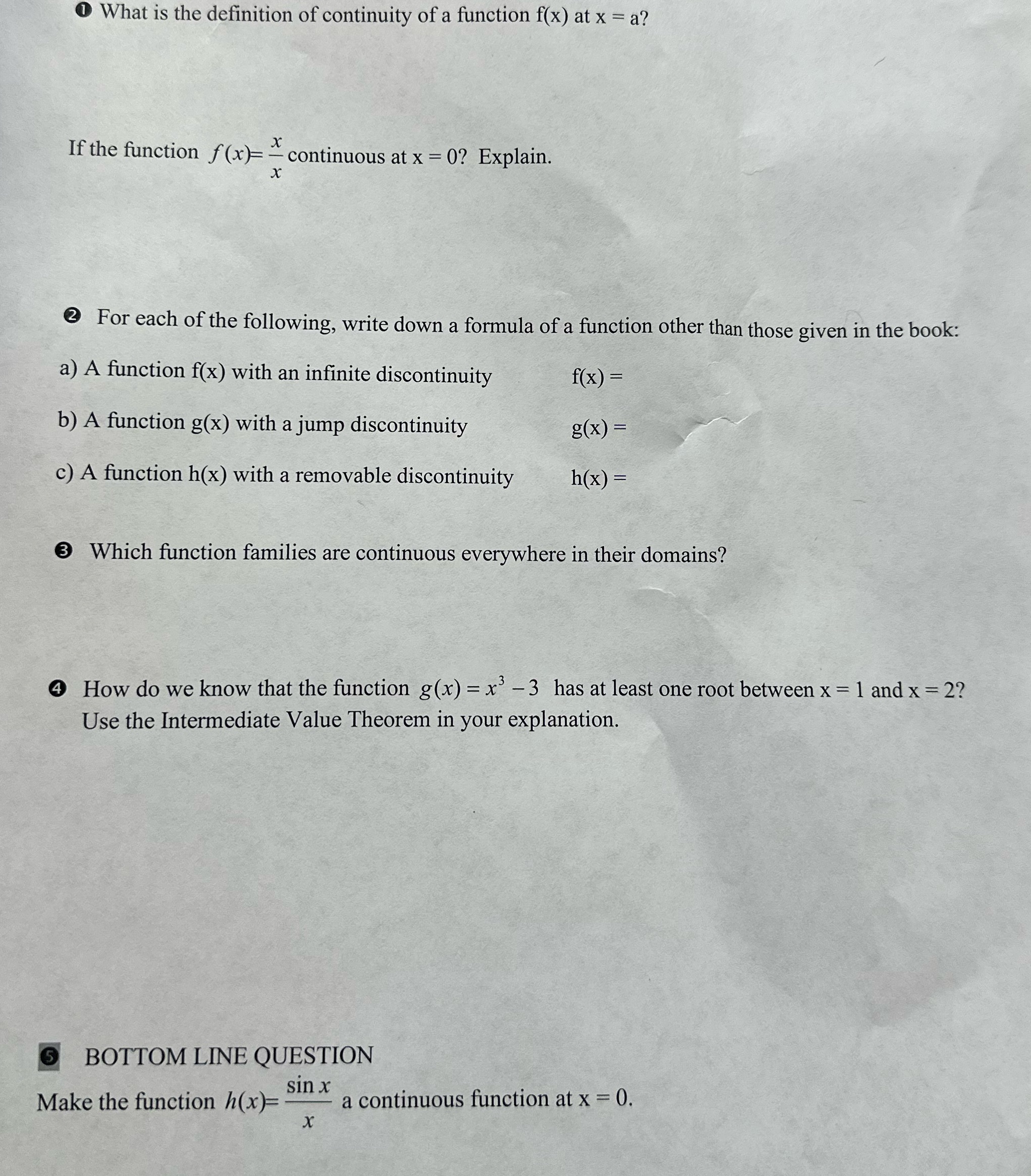 ❶ What is the definition of continuity of a function f(x) at x = a?

If the function $f(x)=\frac{x}{x}$ continuous at x = 0? Explain.

❷ For each of the following, write down a formula of a function other than those given in the book:

a) A function f(x) with an infinite discontinuity f(x) =

b) A function g(x) with a jump discontinuity g(x) =

c) A function h(x) with a removable discontinuity h(x) =

❸ Which function families are continuous everywhere in their domains?

❹ How do we know that the function $g(x)=x^3-3$ has at least one root between x = 1 and x = 2? Use the Intermediate Value Theorem in your explanation.

❺ BOTTOM LINE QUESTION
Make the function $h(x)=\frac{\sin x}{x}$ a continuous function at x = 0.